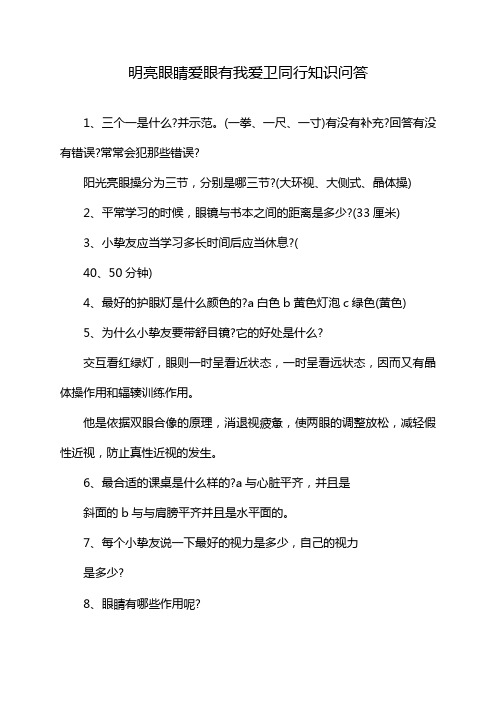 明亮眼睛爱眼有我爱卫同行知识问答

1、三个一是什么?并示范。(一拳、一尺、一寸)有没有补充?回答有没有错误?常常会犯那些错误?

阳光亮眼操分为三节，分别是哪三节?(大环视、大侧式、晶体操)

2、平常学习的时候，眼镜与书本之间的距离是多少?(33 厘米)

3、小挚友应当学习多长时间后应当休息?(

40、50 分钟)

4、最好的护眼灯是什么颜色的?a 白色 b 黄色灯泡 c 绿色(黄色)

5、为什么小挚友要带舒目镜?它的好处是什么?

交互看红绿灯，眼则一时呈看近状态，一时呈看远状态，因而又有晶体操作用和辐辏训练作用。

他是依据双眼合像的原理，消退视疲惫，使两眼的调整放松，减轻假性近视，防止真性近视的发生。

6、最合适的课桌是什么样的?a 与心脏平齐，并且是

斜面的 b 与与肩膀平齐并且是水平面的。

7、每个小挚友说一下最好的视力是多少，自己的视力

是多少?

8、眼睛有哪些作用呢?